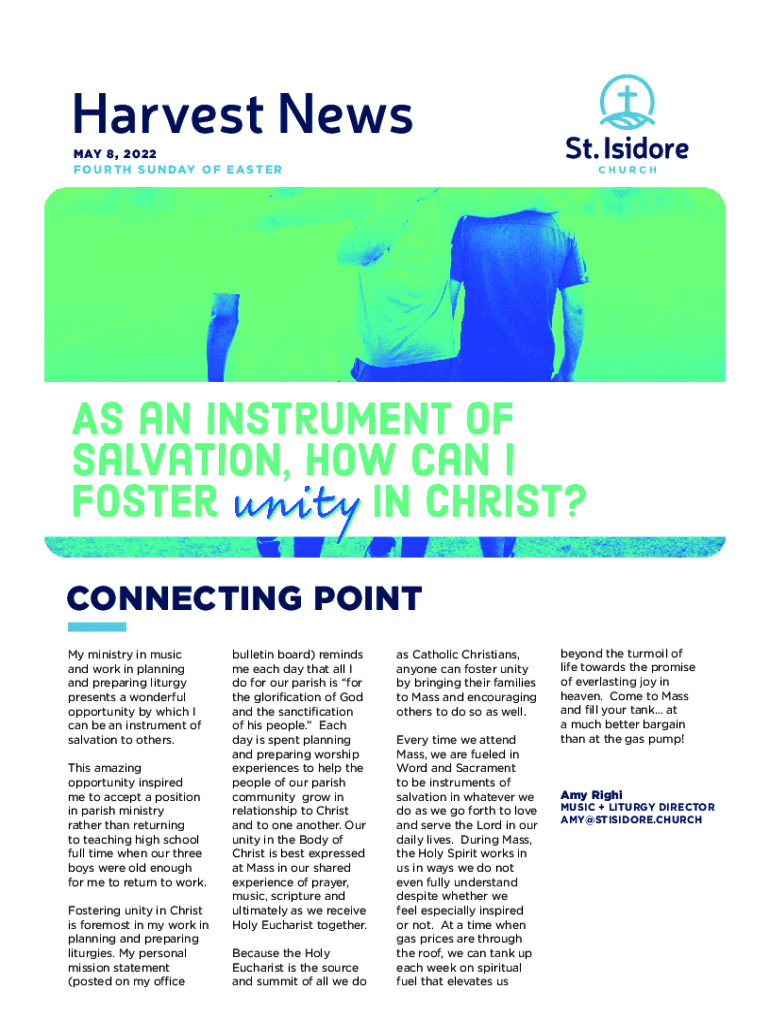 Harvest News
MAY 8, 2022
FOURTH SUNDAY OF EASTER

St. Isidore
CHURCH

AS AN INSTRUMENT OF SALVATION, HOW CAN I FOSTER unity IN CHRIST?

CONNECTING POINT

My ministry in music and work in planning and preparing liturgy presents a wonderful opportunity by which I can be an instrument of salvation to others.

This amazing opportunity inspired me to accept a position in parish ministry rather than returning to teaching high school full time when our three boys were old enough for me to return to work.

Fostering unity in Christ is foremost in my work in planning and preparing liturgies. My personal mission statement (posted on my office bulletin board) reminds me each day that all I do for our parish is "for the glorification of God and the sanctification of his people." Each day is spent planning and preparing worship experiences to help the people of our parish community grow in relationship to Christ and to one another. Our unity in the Body of Christ is best expressed at Mass in our shared experience of prayer, music, scripture and ultimately as we receive Holy Eucharist together.

Because the Holy Eucharist is the source and summit of all we do as Catholic Christians, anyone can foster unity by bringing their families to Mass and encouraging others to do so as well.

Every time we attend Mass, we are fueled in Word and Sacrament to be instruments of salvation in whatever we do as we go forth to love and serve the Lord in our daily lives. During Mass, the Holy Spirit works in us in ways we do not even fully understand despite whether we feel especially inspired or not. At a time when gas prices are through the roof, we can tank up each week on spiritual fuel that elevates us beyond the turmoil of life towards the promise of everlasting joy in heaven. Come to Mass and fill your tank… at a much better bargain than at the gas pump!

Amy Righi
MUSIC + LITURGY DIRECTOR
AMY@STISIDORE.CHURCH